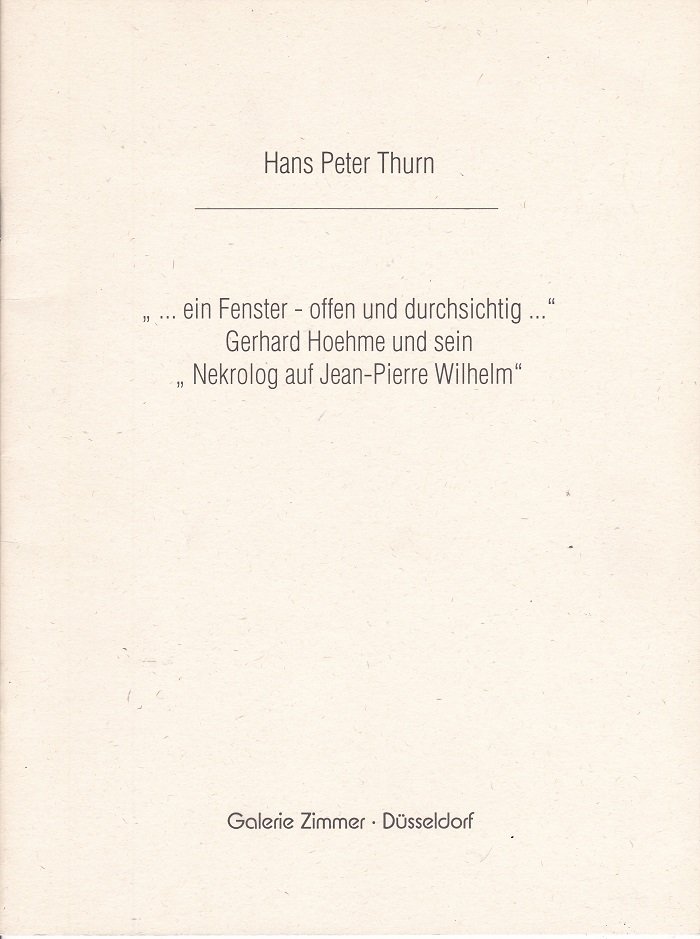 Hans Peter Thurn

„ ... ein Fenster - offen und durchsichtig ...“
Gerhard Hoehme und sein
„ Nekrolog auf Jean-Pierre Wilhelm“

Galerie Zimmer · Düsseldorf